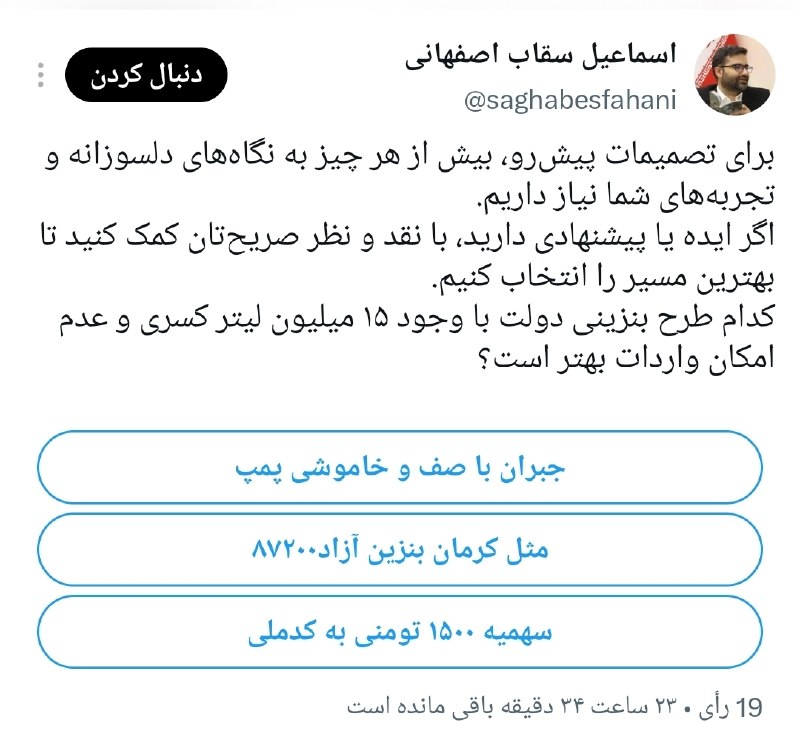 اسماعیل سقاب اصفهانی
@saghabesfahani
دنبال کردن

برای تصمیمات پیش‌رو، بیش از هر چیز به نگاه‌های دلسوزانه و تجربه‌های شما نیاز داریم.
اگر ایده یا پیشنهادی دارید، با نقد و نظر صریح‌تان کمک کنید تا بهترین مسیر را انتخاب کنیم.
کدام طرح بنزینی دولت با وجود ۱۵ میلیون لیتر کسری و عدم امکان واردات بهتر است؟

جبران با صف و خاموشی پمپ

مثل کرمان بنزین آزاد۸۷۲۰۰

سهمیه ۱۵۰۰ تومنی به کدملی

19 رأی • ۲۳ ساعت ۳۴ دقیقه باقی مانده است